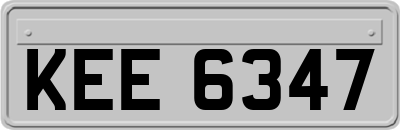 KEE 6347